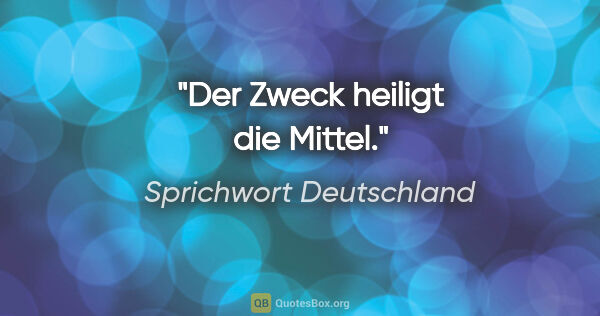 "Der Zweck heiligt die Mittel."

Sprichwort Deutschland

QB QuotesBox.org